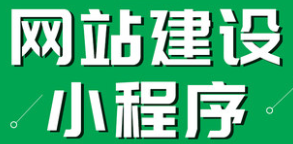 网站建设
小程序